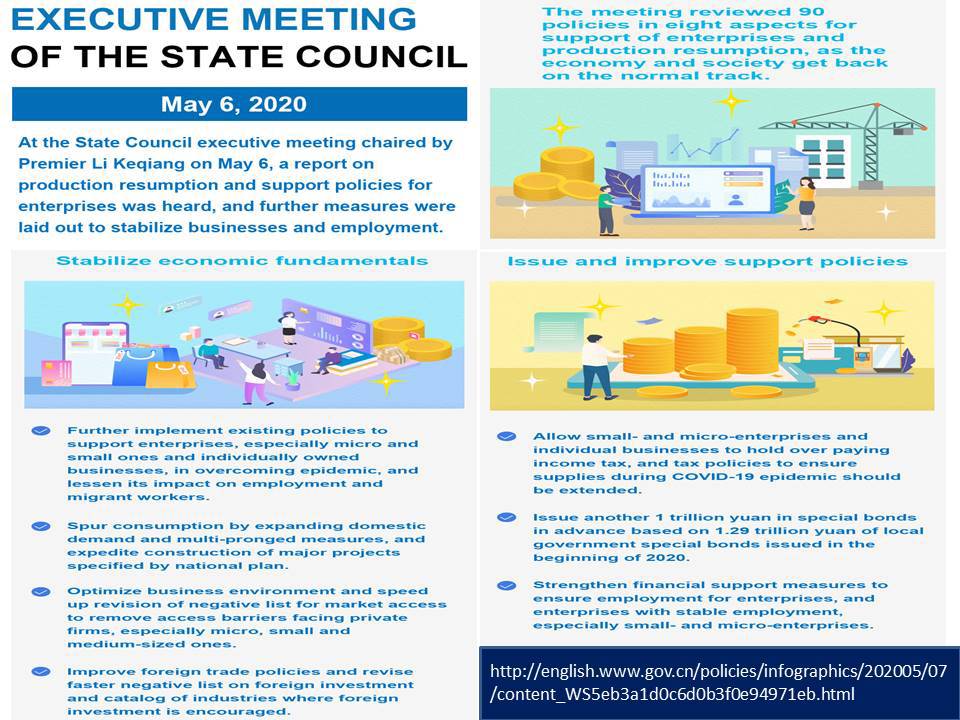 EXECUTIVE MEETING
OF THE STATE COUNCIL

May 6, 2020

At the State Council executive meeting chaired by Premier Li Keqiang on May 6, a report on production resumption and support policies for enterprises was heard, and further measures were laid out to stabilize businesses and employment.

Stabilize economic fundamentals

Further implement existing policies to support enterprises, especially micro and small ones and individually owned businesses, in overcoming epidemic, and lessen its impact on employment and migrant workers.

Spur consumption by expanding domestic demand and multi-pronged measures, and expedite construction of major projects specified by national plan.

Optimize business environment and speed up revision of negative list for market access to remove access barriers facing private firms, especially micro, small and medium-sized ones.

Improve foreign trade policies and revise faster negative list on foreign investment and catalog of industries where foreign investment is encouraged.

The meeting reviewed 90 policies in eight aspects for support of enterprises and production resumption, as the economy and society get back on the normal track.

Issue and improve support policies

Allow small- and micro-enterprises and individual businesses to hold over paying income tax, and tax policies to ensure supplies during COVID-19 epidemic should be extended.

Issue another 1 trillion yuan in special bonds in advance based on 1.29 trillion yuan of local government special bonds issued in the beginning of 2020.

Strengthen financial support measures to ensure employment for enterprises, and enterprises with stable employment, especially small- and micro-enterprises.

http://english.www.gov.cn/policies/infographics/202005/07/content_WS5eb3a1d0c6d0b3f0e94971eb.html